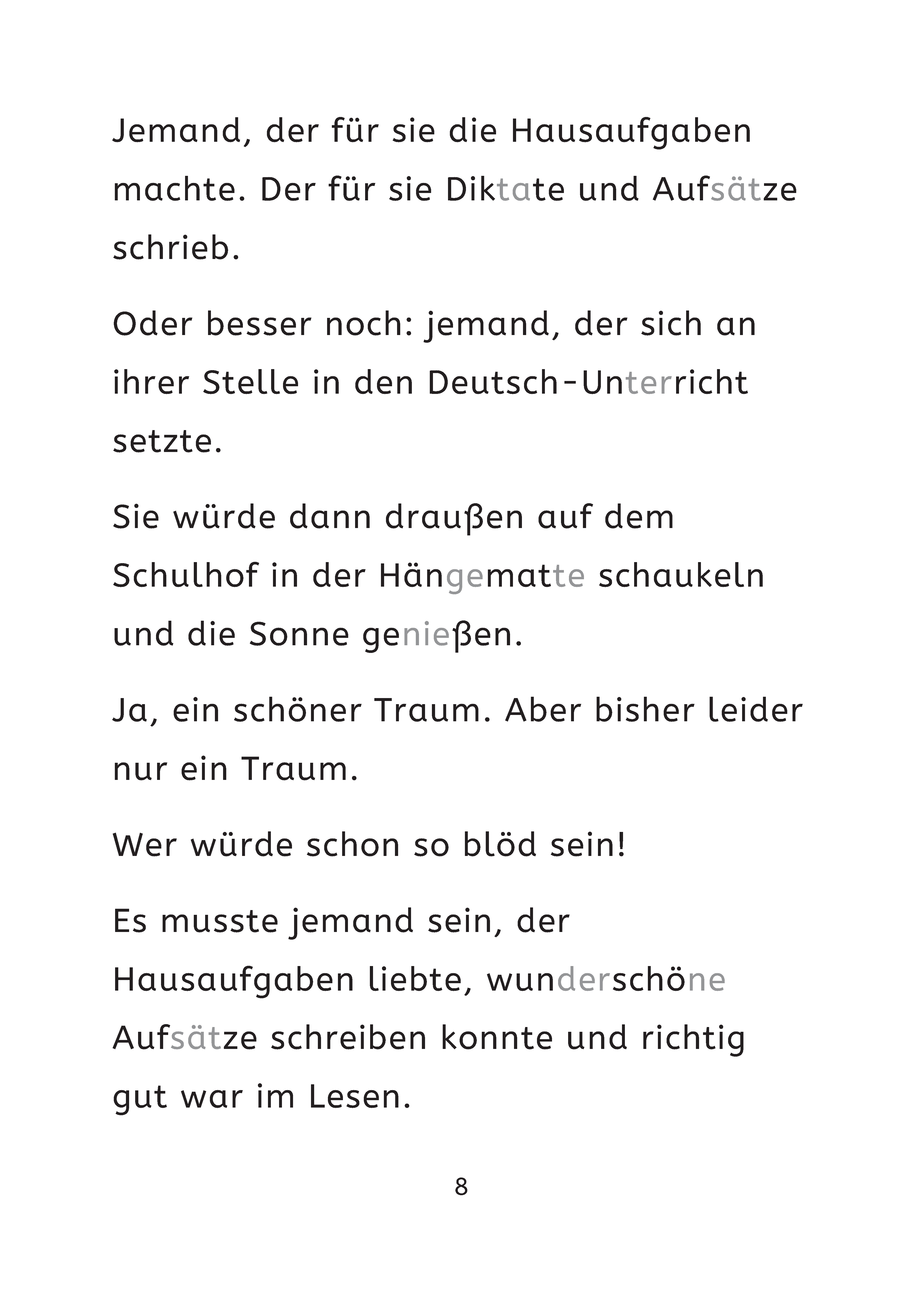 Jemand, der für sie die Hausaufgaben machte. Der für sie Diktate und Aufsätze schrieb.

Oder besser noch: jemand, der sich an ihrer Stelle in den Deutsch-Unterricht setzte.

Sie würde dann draußen auf dem Schulhof in der Hängematte schaukeln und die Sonne genießen.

Ja, ein schöner Traum. Aber bisher leider nur ein Traum.

Wer würde schon so blöd sein!

Es musste jemand sein, der Hausaufgaben liebte, wunderschöne Aufsätze schreiben konnte und richtig gut war im Lesen.

8